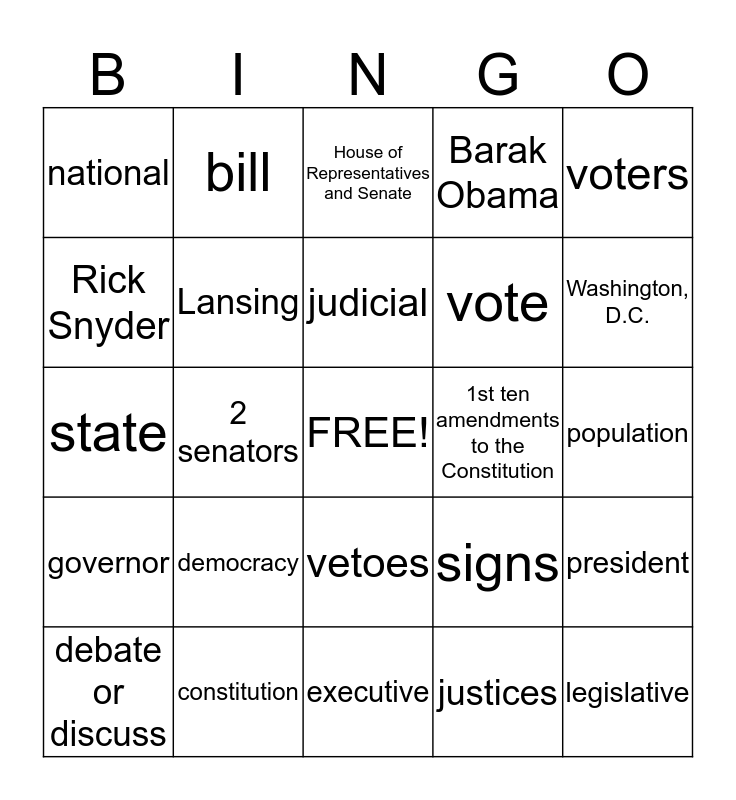 | B | I | N | G | O |
|---|---|---|---|---|
| national | bill | House of Representatives and Senate | Barak Obama | voters |
| Rick Snyder | Lansing | judicial | vote | Washington, D.C. |
| state | 2 senators | FREE! | 1st ten amendments to the Constitution | population |
| governor | democracy | vetoes | signs | president |
| debate or discuss | constitution | executive | justices | legislative |